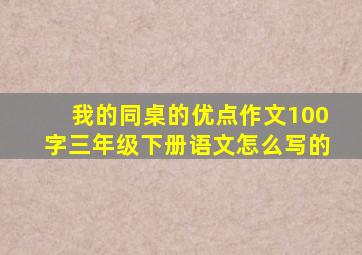 我的同桌的优点作文100字三年级下册语文怎么写的